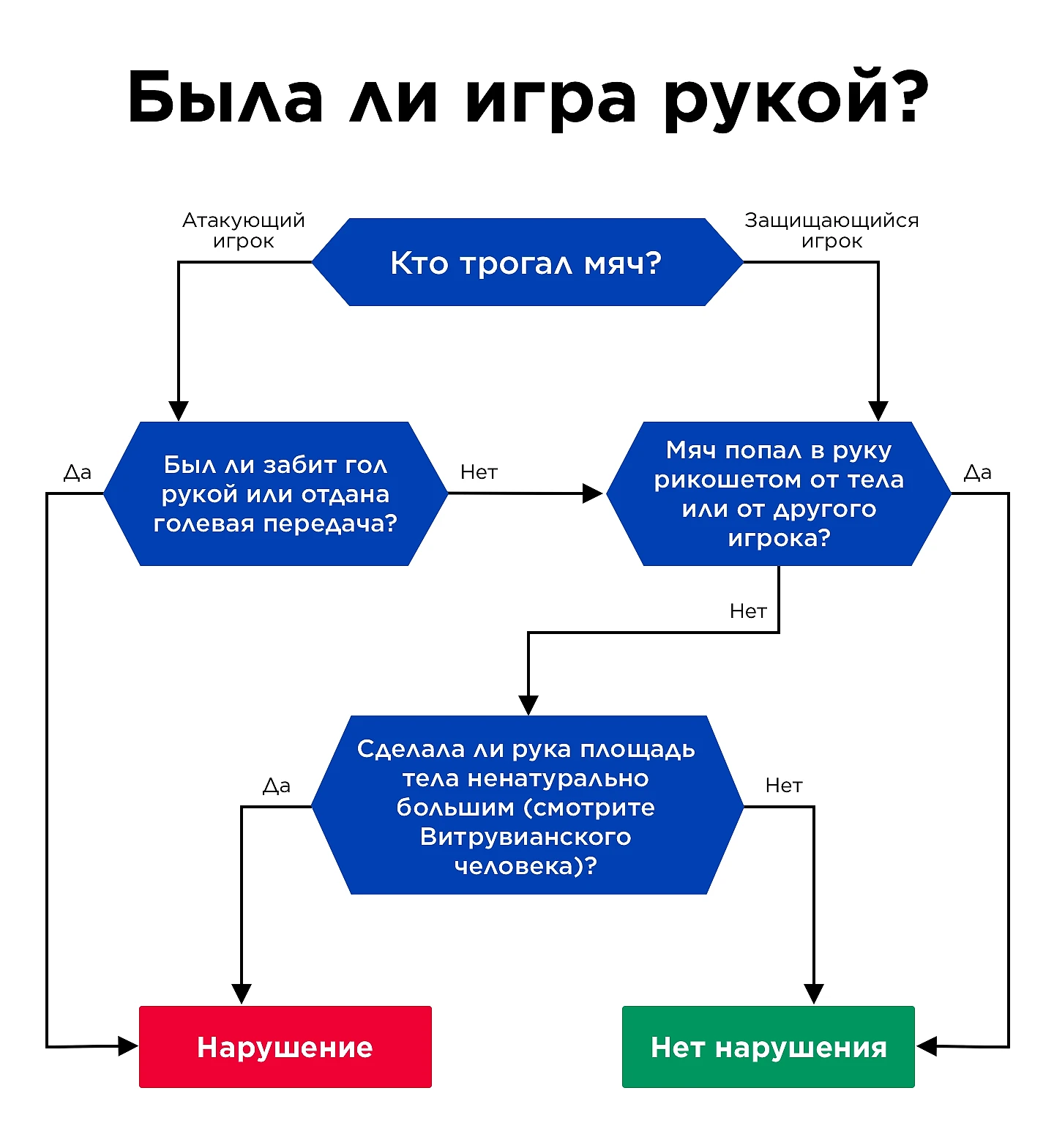 Была ли игра рукой?

Атакующий игрок

Кто трогал мяч?

Защищающийся игрок

Да

Был ли забит гол рукой или отдана голевая передача?

Нет

Мяч попал в руку рикошетом от тела или от другого игрока?

Да

Нет

Да

Сделала ли рука площадь тела ненатурально большим (смотрите Витрувианского человека)?

Нет

Нарушение

Нет нарушения